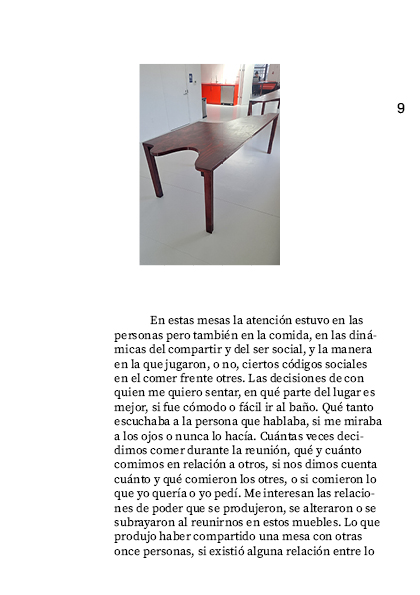 9

En estas mesas la atención estuvo en las personas pero también en la comida, en las dinámicas del compartir y del ser social, y la manera en la que jugaron, o no, ciertos códigos sociales en el comer frente otres. Las decisiones de con quien me quiero sentar, en qué parte del lugar es mejor, si fue cómodo o fácil ir al baño. Qué tanto escuchaba a la persona que hablaba, si me miraba a los ojos o nunca lo hacía. Cuántas veces decidimos comer durante la reunión, qué y cuánto comimos en relación a otros, si nos dimos cuenta cuánto y qué comieron los otres, o si comieron lo que yo quería o yo pedí. Me interesan las relaciones de poder que se produjeron, se alteraron o se subrayaron al reunirnos en estos muebles. Lo que produjo haber compartido una mesa con otras once personas, si existió alguna relación entre lo